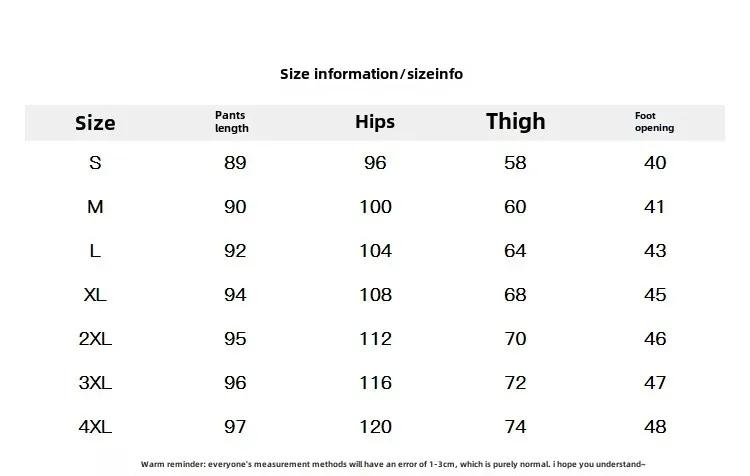 Size information/sizeinfo

| Size | Pants length | Hips | Thigh | Foot opening |
|---|---|---|---|---|
| S | 89 | 96 | 58 | 40 |
| M | 90 | 100 | 60 | 41 |
| L | 92 | 104 | 64 | 43 |
| XL | 94 | 108 | 68 | 45 |
| 2XL | 95 | 112 | 70 | 46 |
| 3XL | 96 | 116 | 72 | 47 |
| 4XL | 97 | 120 | 74 | 48 |

Warm reminder: everyone's measurement methods will have an error of 1-3cm, which is purely normal. i hope you understand~